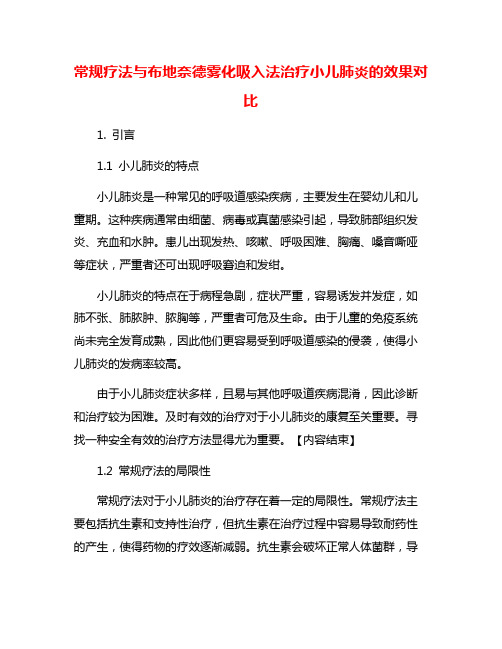 常规疗法与布地奈德雾化吸入法治疗小儿肺炎的效果对比

1. 引言

1.1 小儿肺炎的特点

小儿肺炎是一种常见的呼吸道感染疾病，主要发生在婴幼儿和儿童期。这种疾病通常由细菌、病毒或真菌感染引起，导致肺部组织发炎、充血和水肿。患儿出现发热、咳嗽、呼吸困难、胸痛、嗓音嘶哑等症状，严重者还可出现呼吸窘迫和发绀。

小儿肺炎的特点在于病程急剧，症状严重，容易诱发并发症，如肺不张、肺脓肿、脓胸等，严重者可危及生命。由于儿童的免疫系统尚未完全发育成熟，因此他们更容易受到呼吸道感染的侵袭，使得小儿肺炎的发病率较高。

由于小儿肺炎症状多样，且易与其他呼吸道疾病混淆，因此诊断和治疗较为困难。及时有效的治疗对于小儿肺炎的康复至关重要。寻找一种安全有效的治疗方法显得尤为重要。【内容结束】

1.2 常规疗法的局限性

常规疗法对于小儿肺炎的治疗存在着一定的局限性。常规疗法主要包括抗生素和支持性治疗，但抗生素在治疗过程中容易导致耐药性的产生，使得药物的疗效逐渐减弱。抗生素会破坏正常人体菌群，导